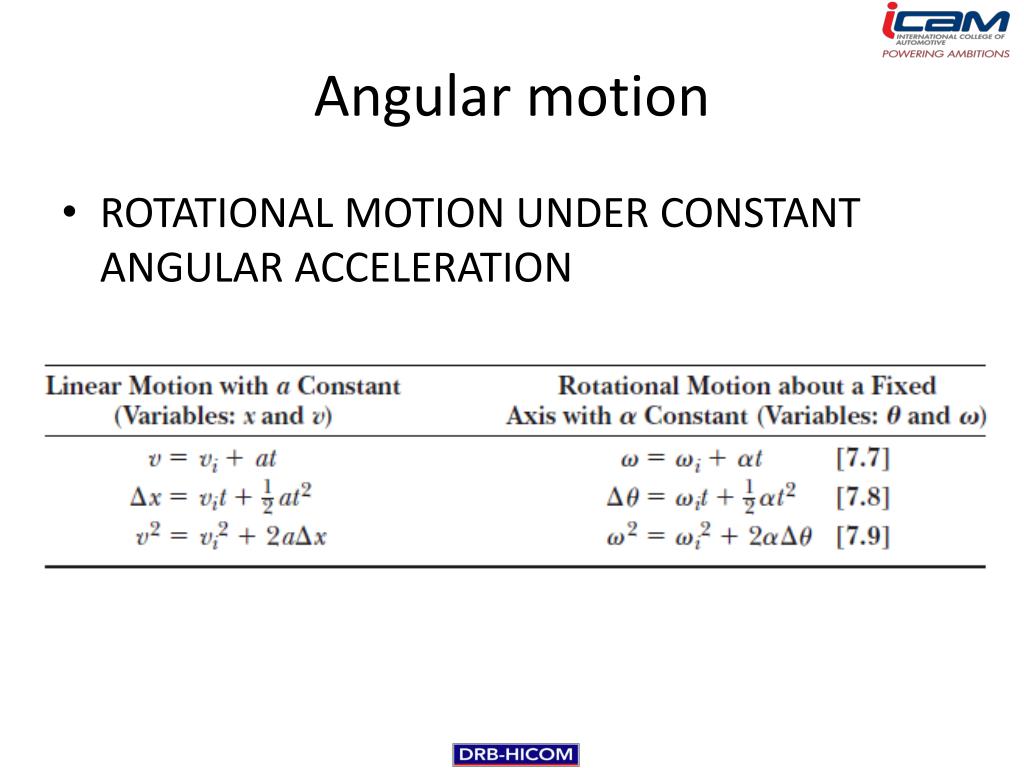 iCAM
INTERNATIONAL COLLEGE OF AUTOMOTIVE
POWERING AMBITIONS

Angular motion

• ROTATIONAL MOTION UNDER CONSTANT ANGULAR ACCELERATION

| Linear Motion with $a$ Constant (Variables: $x$ and $v$) | Rotational Motion about a Fixed Axis with $\alpha$ Constant (Variables: $\theta$ and $\omega$) |
|---|---|
| $v = v_i + at$ | $\omega = \omega_i + \alpha t$ [7.7] |
| $\Delta x = v_i t + \frac{1}{2}at^2$ | $\Delta\theta = \omega_i t + \frac{1}{2}\alpha t^2$ [7.8] |
| $v^2 = v_i^2 + 2a\Delta x$ | $\omega^2 = \omega_i^2 + 2\alpha\Delta\theta$ [7.9] |

DRB-HICOM